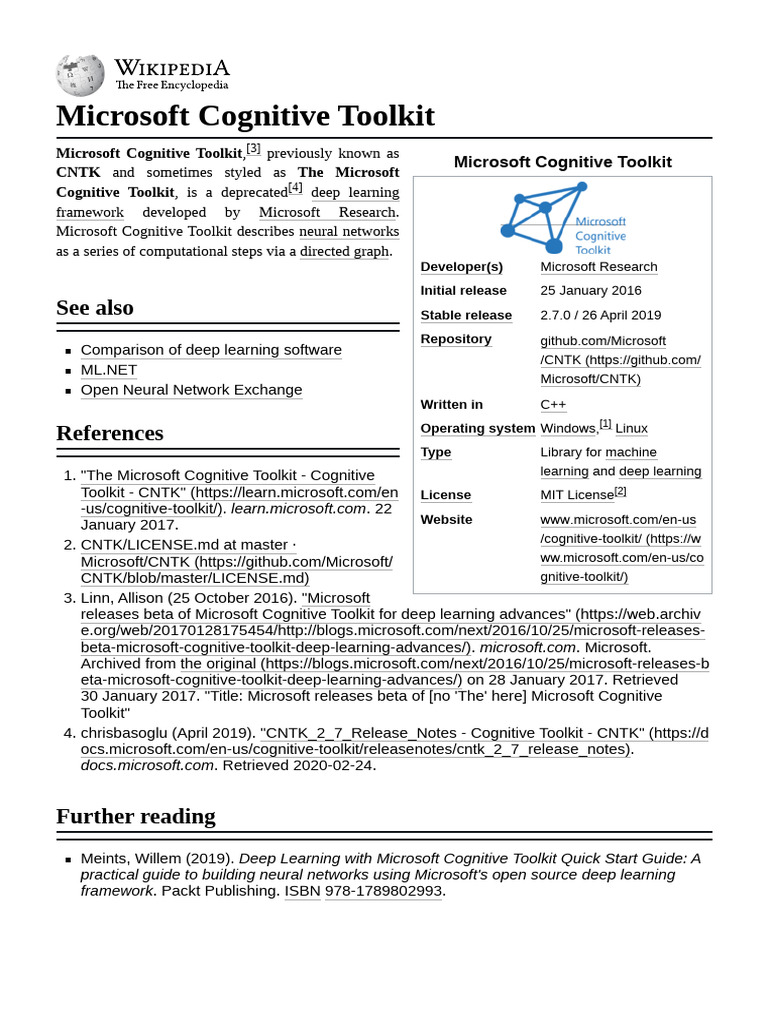 WIKIPEDIA
The Free Encyclopedia

Microsoft Cognitive Toolkit

Microsoft Cognitive Toolkit,[3] previously known as CNTK and sometimes styled as The Microsoft Cognitive Toolkit, is a deprecated[4] deep learning framework developed by Microsoft Research. Microsoft Cognitive Toolkit describes neural networks as a series of computational steps via a directed graph.

Microsoft Cognitive Toolkit

Microsoft Cognitive Toolkit

| Developer(s) | Microsoft Research |
|---|---|
| Initial release | 25 January 2016 |
| Stable release | 2.7.0 / 26 April 2019 |
| Repository | github.com/Microsoft/CNTK (https://github.com/Microsoft/CNTK) |
| Written in | C++ |
| Operating system | Windows,[1] Linux |
| Type | Library for machine learning and deep learning |
| License | MIT License[2] |
| Website | www.microsoft.com/en-us/cognitive-toolkit/ (https://www.microsoft.com/en-us/cognitive-toolkit/) |

See also

- Comparison of deep learning software
- ML.NET
- Open Neural Network Exchange

References

1. "The Microsoft Cognitive Toolkit - Cognitive Toolkit - CNTK" (https://learn.microsoft.com/en-us/cognitive-toolkit/). learn.microsoft.com. 22 January 2017.
2. CNTK/LICENSE.md at master · Microsoft/CNTK (https://github.com/Microsoft/CNTK/blob/master/LICENSE.md)
3. Linn, Allison (25 October 2016). "Microsoft releases beta of Microsoft Cognitive Toolkit for deep learning advances" (https://web.archive.org/web/20170128175454/http://blogs.microsoft.com/next/2016/10/25/microsoft-releases-beta-microsoft-cognitive-toolkit-deep-learning-advances/). microsoft.com. Microsoft. Archived from the original (https://blogs.microsoft.com/next/2016/10/25/microsoft-releases-beta-microsoft-cognitive-toolkit-deep-learning-advances/) on 28 January 2017. Retrieved 30 January 2017. "Title: Microsoft releases beta of [no 'The' here] Microsoft Cognitive Toolkit"
4. chrisbasoglu (April 2019). "CNTK_2_7_Release_Notes - Cognitive Toolkit - CNTK" (https://docs.microsoft.com/en-us/cognitive-toolkit/releasenotes/cntk_2_7_release_notes). docs.microsoft.com. Retrieved 2020-02-24.

Further reading

- Meints, Willem (2019). Deep Learning with Microsoft Cognitive Toolkit Quick Start Guide: A practical guide to building neural networks using Microsoft's open source deep learning framework. Packt Publishing. ISBN 978-1789802993.